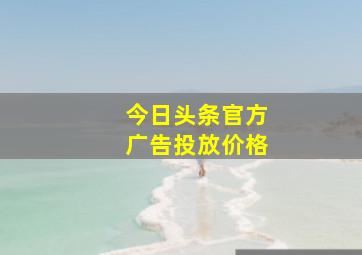 今日头条官方
广告投放价格